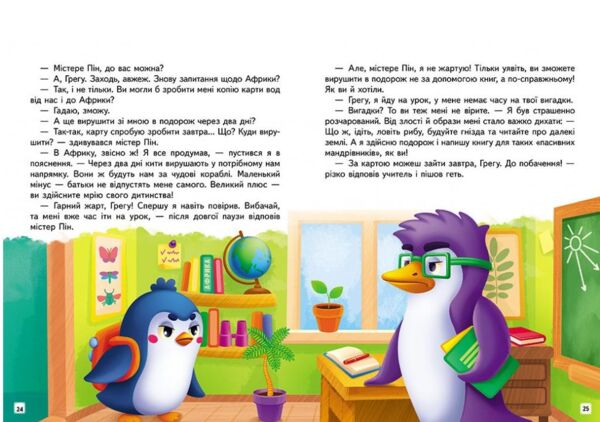 — Містере Пін, до вас можна?

— А, Грегу. Заходь, авжеж. Знову запитання щодо Африки?

— Так, і не тільки. Ви могли б зробити мені копію карти вод від нас і до Африки?

— Гадаю, зможу.

— А ще вирушити зі мною в подорож через два дні?

— Так-так, карту спробую зробити завтра... Що? Куди вирушити? — здивувався містер Пін.

— В Африку, звісно ж! Я все продумав, — пустився я в пояснення. — Через два дні кити вирушають у потрібному нам напрямку. Вони ж будуть нам за чудові кораблі. Маленький мінус — батьки не відпустять мене самого. Великий плюс — ви здійсните мрію свого дитинства!

— Гарний жарт, Грегу! Спершу я навіть повірив. Вибачай, та мені вже час іти на урок, — після довгої паузи відповів містер Пін.

— Але, містере Пін, я не жартую! Тільки уявіть, ви зможете вирушити в подорож не за допомогою книг, а по-справжньому! Як ви й хотіли.

— Грегу, я йду на урок, у мене немає часу на твої вигадки.

— Вигадки? То ви теж мені не вірите. — Я був страшенно розчарований. Від злості й образи мені стало важко дихати: — Що ж, ідіть, ловіть рибу, будуйте гнізда та читайте про далекі землі. А я здійсню подорож і напишу книгу для таких «пасивних мандрівників», як ви!

— За картою можеш зайти завтра, Грегу. До побачення! — різко відповів учитель і пішов геть.

АФРИКА

24

25